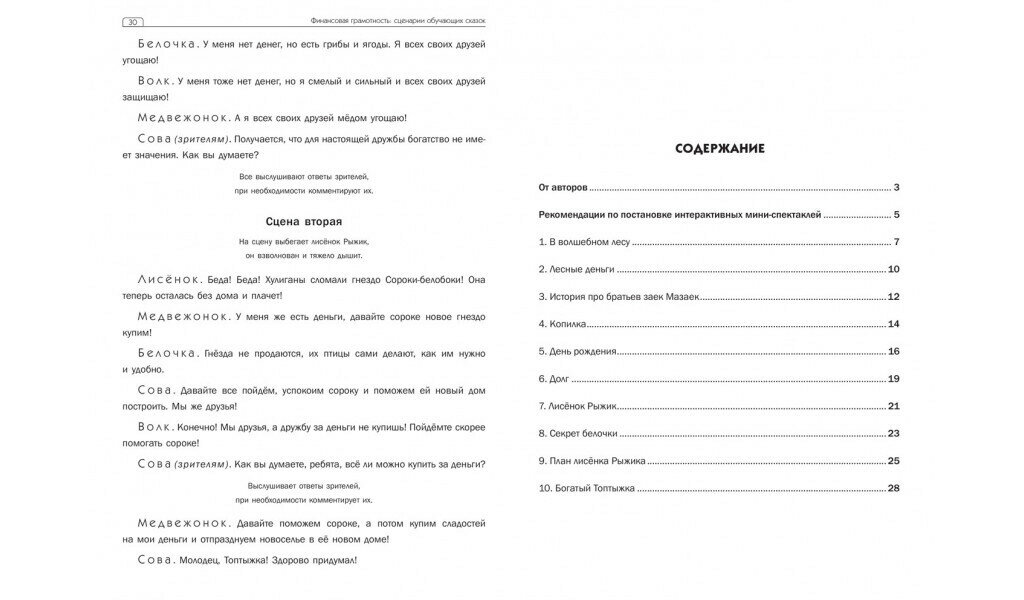 30

Финансовая грамотность: сценарии обучающих сказок

Белочка. У меня нет денег, но есть грибы и ягоды. Я всех своих друзей угощаю!

Волк. У меня тоже нет денег, но я смелый и сильный и всех своих друзей защищаю!

Медвежонок. А я всех своих друзей мёдом угощаю!

Сова (зрителям). Получается, что для настоящей дружбы богатство не имеет значения. Как вы думаете?

Все выслушивают ответы зрителей, при необходимости комментируют их.

Сцена вторая

На сцену выбегает лисёнок Рыжик, он взволнован и тяжело дышит.

Лисёнок. Беда! Беда! Хулиганы сломали гнездо Сороки-белобоки! Она теперь осталась без дома и плачет!

Медвежонок. У меня же есть деньги, давайте сороке новое гнездо купим!

Белочка. Гнёзда не продаются, их птицы сами делают, как им нужно и удобно.

Сова. Давайте все пойдём, успокоим сороку и поможем ей новый дом построить. Мы же друзья!

Волк. Конечно! Мы друзья, а дружбу за деньги не купишь! Пойдёмте скорее помогать сороке!

Сова (зрителям). Как вы думаете, ребята, всё ли можно купить за деньги?

Выслушивает ответы зрителей, при необходимости комментирует их.

Медвежонок. Давайте поможем сороке, а потом купим сладостей на мои деньги и отпразднуем новоселье в её новом доме!

Сова. Молодец, Топтыжка! Здорово придумал!

СОДЕРЖАНИЕ

От авторов 3

Рекомендации по постановке интерактивных мини-спектаклей 5

1. В волшебном лесу 7

2. Лесные деньги 10

3. История про братьев заек Мазаек 12

4. Копилка 14

5. День рождения 16

6. Долг 19

7. Лисёнок Рыжик 21

8. Секрет белочки 23

9. План лисёнка Рыжика 25

10. Богатый Топтыжка 28